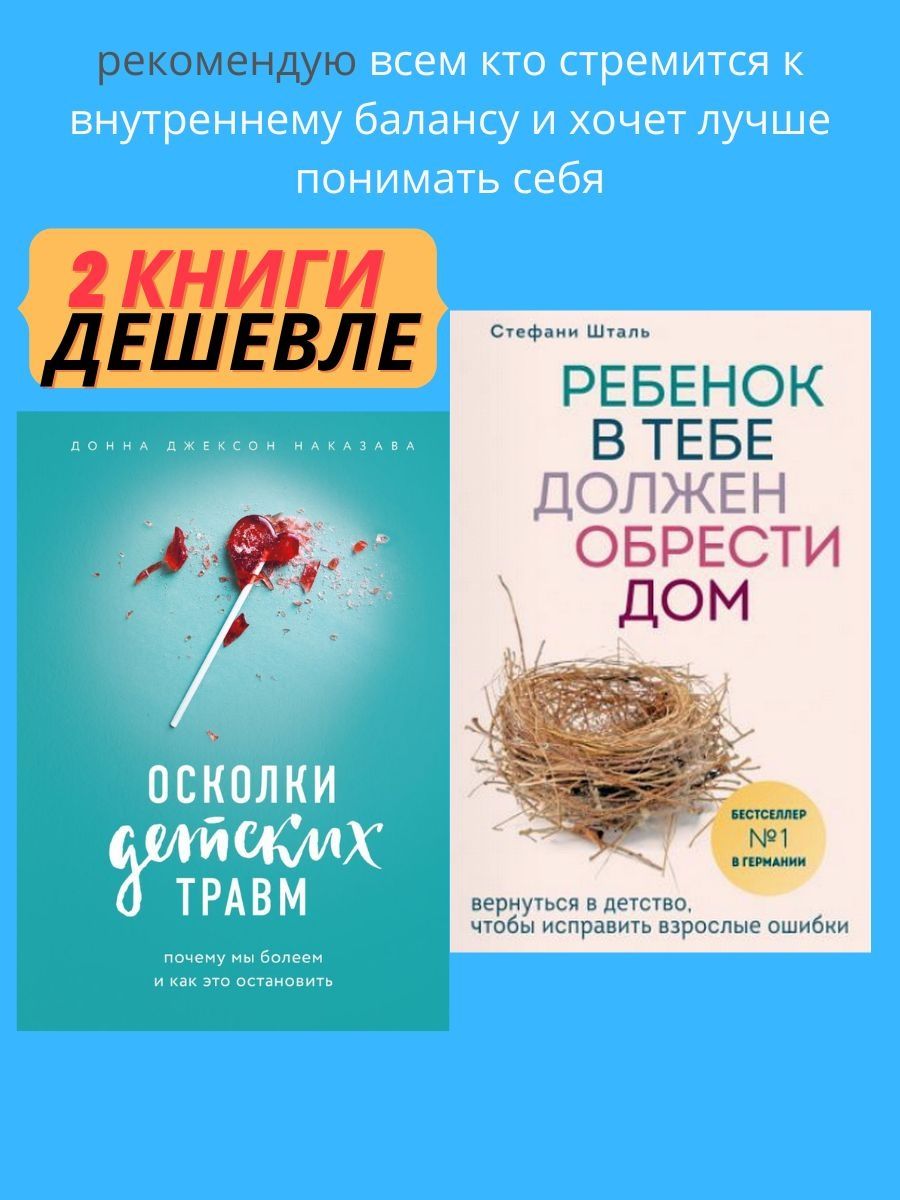 рекомендую всем кто стремится к внутреннему балансу и хочет лучше понимать себя

2 КНИГИ ДЕШЕВЛЕ

ДОННА ДЖЕКСОН НАКАЗАВА

ОСКОЛКИ детских ТРАВМ

почему мы болеем и как это остановить

Стефани Шталь

РЕБЕНОК В ТЕБЕ ДОЛЖЕН ОБРЕСТИ ДОМ

БЕСТСЕЛЛЕР №1 В ГЕРМАНИИ

вернуться в детство, чтобы исправить взрослые ошибки